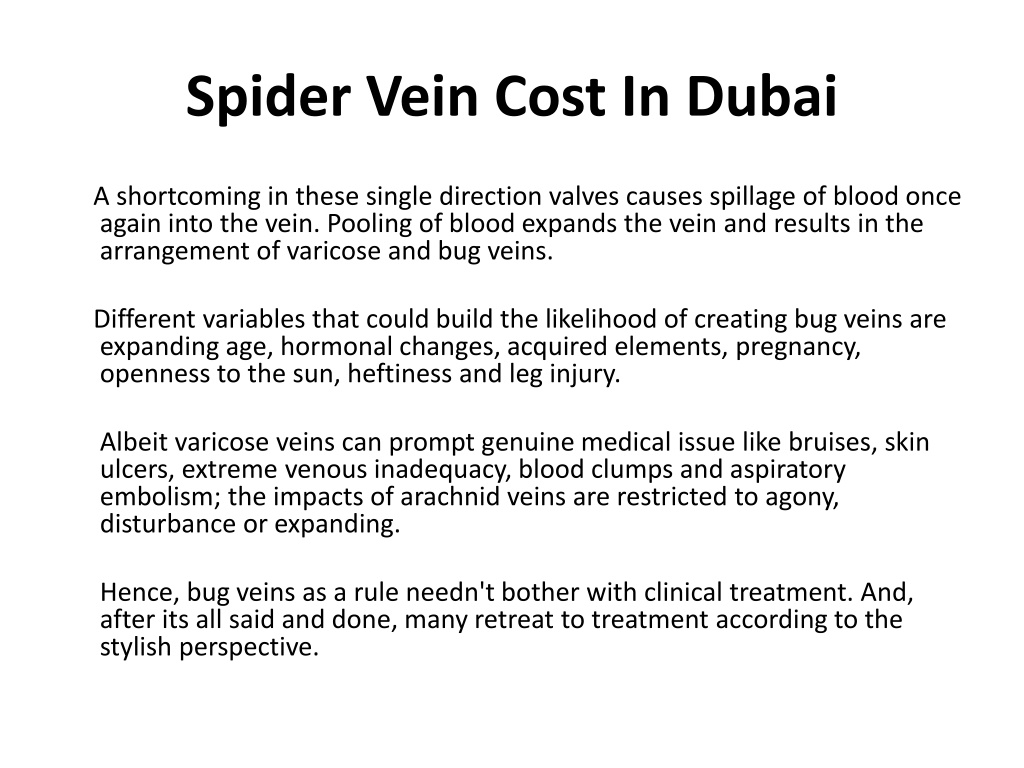 Spider Vein Cost In Dubai

A shortcoming in these single direction valves causes spillage of blood once again into the vein. Pooling of blood expands the vein and results in the arrangement of varicose and bug veins.

Different variables that could build the likelihood of creating bug veins are expanding age, hormonal changes, acquired elements, pregnancy, openness to the sun, heftiness and leg injury.

Albeit varicose veins can prompt genuine medical issue like bruises, skin ulcers, extreme venous inadequacy, blood clumps and aspiratory embolism; the impacts of arachnid veins are restricted to agony, disturbance or expanding.

Hence, bug veins as a rule needn't bother with clinical treatment. And, after its all said and done, many retreat to treatment according to the stylish perspective.